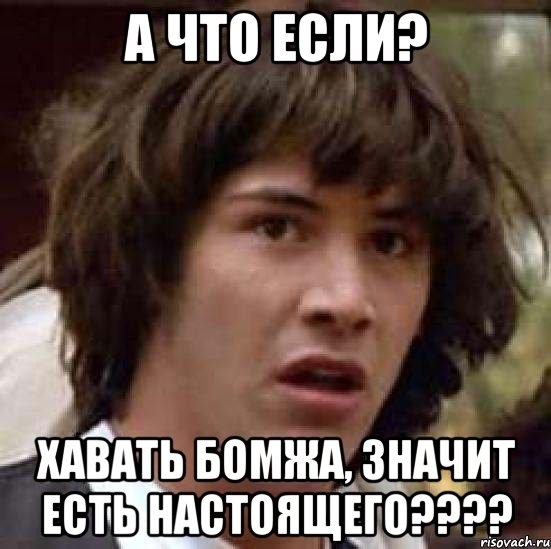 А ЧТО ЕСЛИ?

ХАВАТЬ БОМЖА, ЗНАЧИТ ЕСТЬ НАСТОЯЩЕГО????

risovach.ru